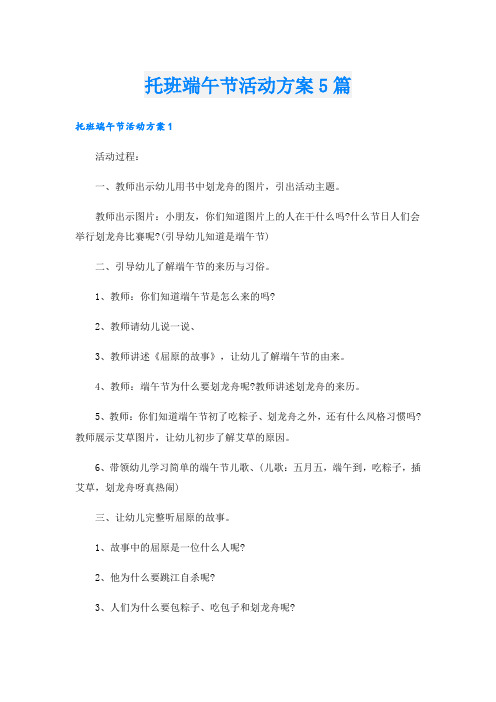 托班端午节活动方案5篇

托班端午节活动方案1

活动过程：

一、教师出示幼儿用书中划龙舟的图片，引出活动主题。

教师出示图片：小朋友，你们知道图片上的人在干什么吗?什么节日人们会举行划龙舟比赛呢?(引导幼儿知道是端午节)

二、引导幼儿了解端午节的来历与习俗。

1、教师：你们知道端午节是怎么来的吗?

2、教师请幼儿说一说、

3、教师讲述《屈原的故事》，让幼儿了解端午节的由来。

4、教师：端午节为什么要划龙舟呢?教师讲述划龙舟的来历。

5、教师：你们知道端午节初了吃粽子、划龙舟之外，还有什么风格习惯吗?教师展示艾草图片，让幼儿初步了解艾草的原因。

6、带领幼儿学习简单的端午节儿歌、(儿歌：五月五，端午到，吃粽子，插艾草，划龙舟呀真热闹)

三、让幼儿完整听屈原的故事。

1、故事中的屈原是一位什么人呢?

2、他为什么要跳江自杀呢?

3、人们为什么要包粽子、吃包子和划龙舟呢?